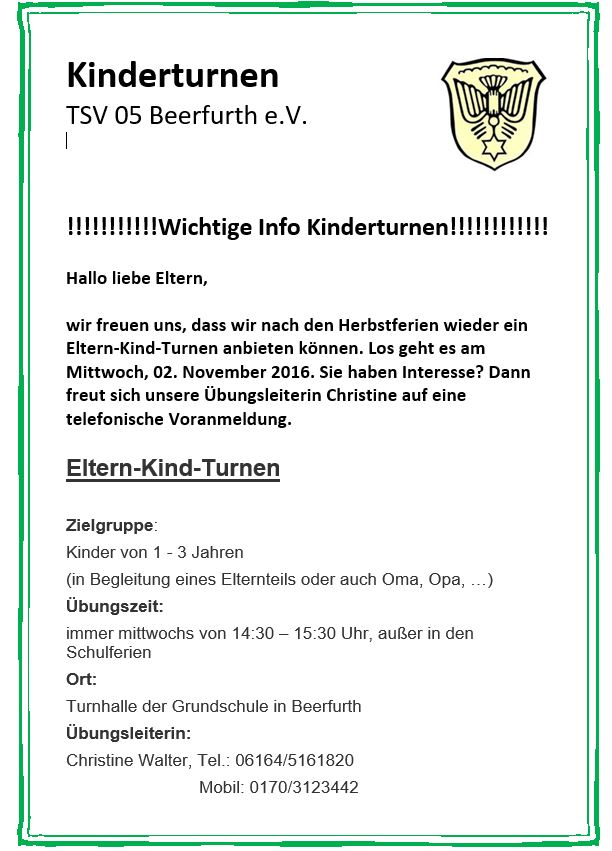 Kinderturnen
TSV 05 Beerfurth e.V.

!!!!!!!!!!!Wichtige Info Kinderturnen!!!!!!!!!!!!

Hallo liebe Eltern,

wir freuen uns, dass wir nach den Herbstferien wieder ein Eltern-Kind-Turnen anbieten können. Los geht es am Mittwoch, 02. November 2016. Sie haben Interesse? Dann freut sich unsere Übungsleiterin Christine auf eine telefonische Voranmeldung.

Eltern-Kind-Turnen

Zielgruppe:
Kinder von 1 - 3 Jahren
(in Begleitung eines Elternteils oder auch Oma, Opa, …)
Übungszeit:
immer mittwochs von 14:30 – 15:30 Uhr, außer in den Schulferien
Ort:
Turnhalle der Grundschule in Beerfurth
Übungsleiterin:
Christine Walter, Tel.: 06164/5161820
Mobil: 0170/3123442